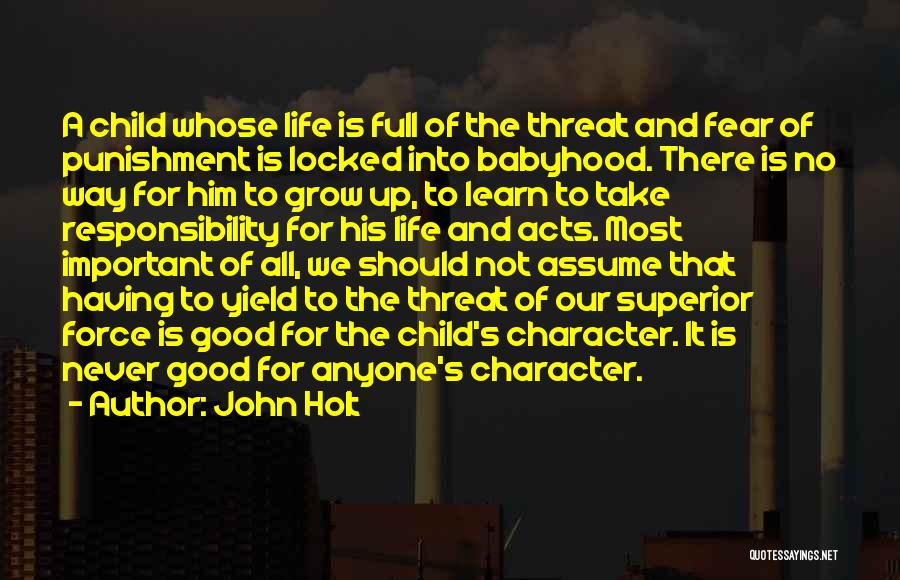 A child whose life is full of the threat and fear of punishment is locked into babyhood. There is no way for him to grow up, to learn to take responsibility for his life and acts. Most important of all, we should not assume that having to yield to the threat of our superior force is good for the child's character. It is never good for anyone's character.

- Author: John Holt

QUOTESSAYINGS.NET